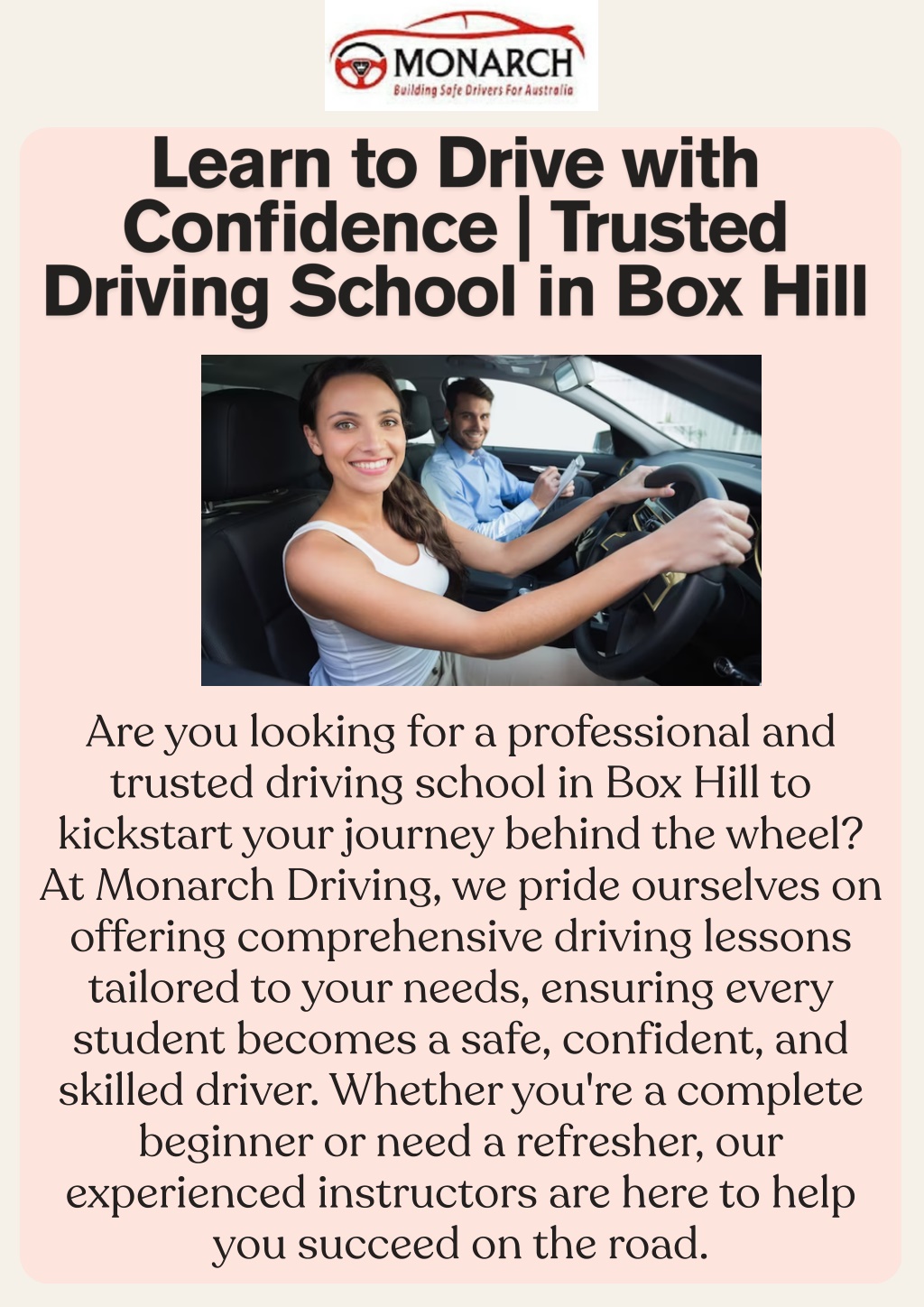 MONARCH
Building Safe Drivers For Australia

Learn to Drive with Confidence | Trusted Driving School in Box Hill

Are you looking for a professional and trusted driving school in Box Hill to kickstart your journey behind the wheel? At Monarch Driving, we pride ourselves on offering comprehensive driving lessons tailored to your needs, ensuring every student becomes a safe, confident, and skilled driver. Whether you're a complete beginner or need a refresher, our experienced instructors are here to help you succeed on the road.